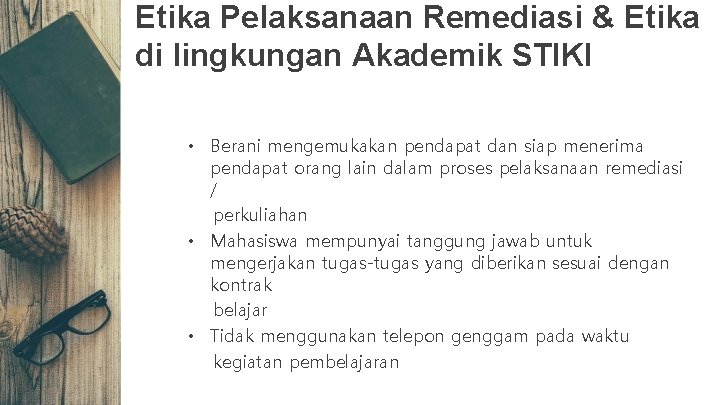 Etika Pelaksanaan Remediasi & Etika di lingkungan Akademik STIKI

• Berani mengemukakan pendapat dan siap menerima pendapat orang lain dalam proses pelaksanaan remediasi /
perkuliahan
• Mahasiswa mempunyai tanggung jawab untuk mengerjakan tugas-tugas yang diberikan sesuai dengan kontrak
belajar
• Tidak menggunakan telepon genggam pada waktu kegiatan pembelajaran